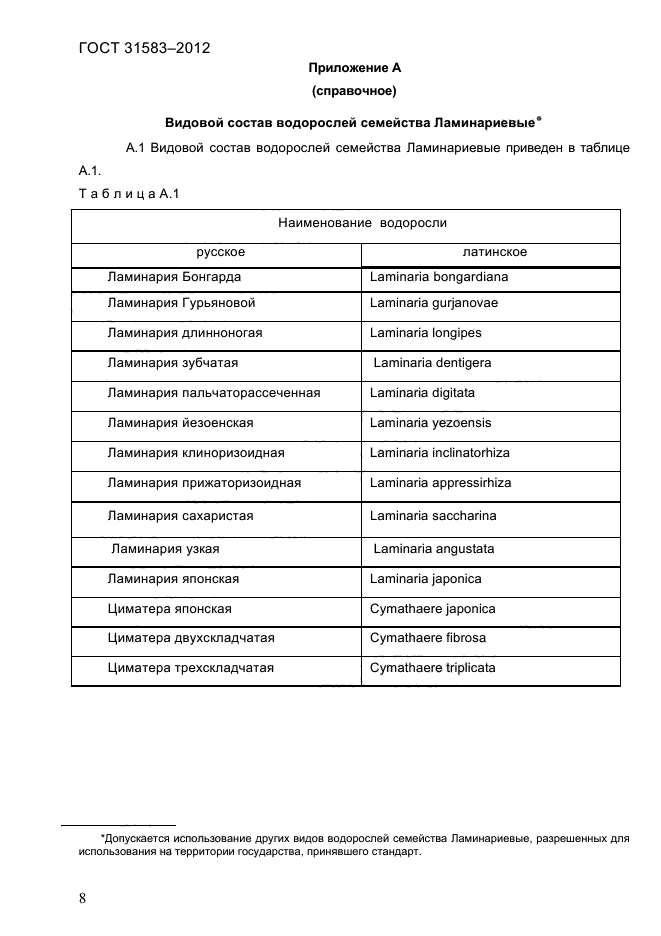 ГОСТ 31583–2012

Приложение А

(справочное)

Видовой состав водорослей семейства Ламинариевые*

А.1 Видовой состав водорослей семейства Ламинариевые приведен в таблице А.1.

Т а б л и ц а А.1

| Наименование водоросли | |
|---|---|
| русское | латинское |
| Ламинария Бонгарда | Laminaria bongardiana |
| Ламинария Гурьяновой | Laminaria gurjanovae |
| Ламинария длинноногая | Laminaria longipes |
| Ламинария зубчатая | Laminaria dentigera |
| Ламинария пальчаторассеченная | Laminaria digitata |
| Ламинария йезоенская | Laminaria yezoensis |
| Ламинария клиноризоидная | Laminaria inclinatorhiza |
| Ламинария прижаторизоидная | Laminaria appressirhiza |
| Ламинария сахаристая | Laminaria saccharina |
| Ламинария узкая | Laminaria angustata |
| Ламинария японская | Laminaria japonica |
| Циматера японская | Cymathaere japonica |
| Циматера двухскладчатая | Cymathaere fibrosa |
| Циматера трехскладчатая | Cymathaere triplicata |

*Допускается использование других видов водорослей семейства Ламинариевые, разрешенных для использования на территории государства, принявшего стандарт.

8